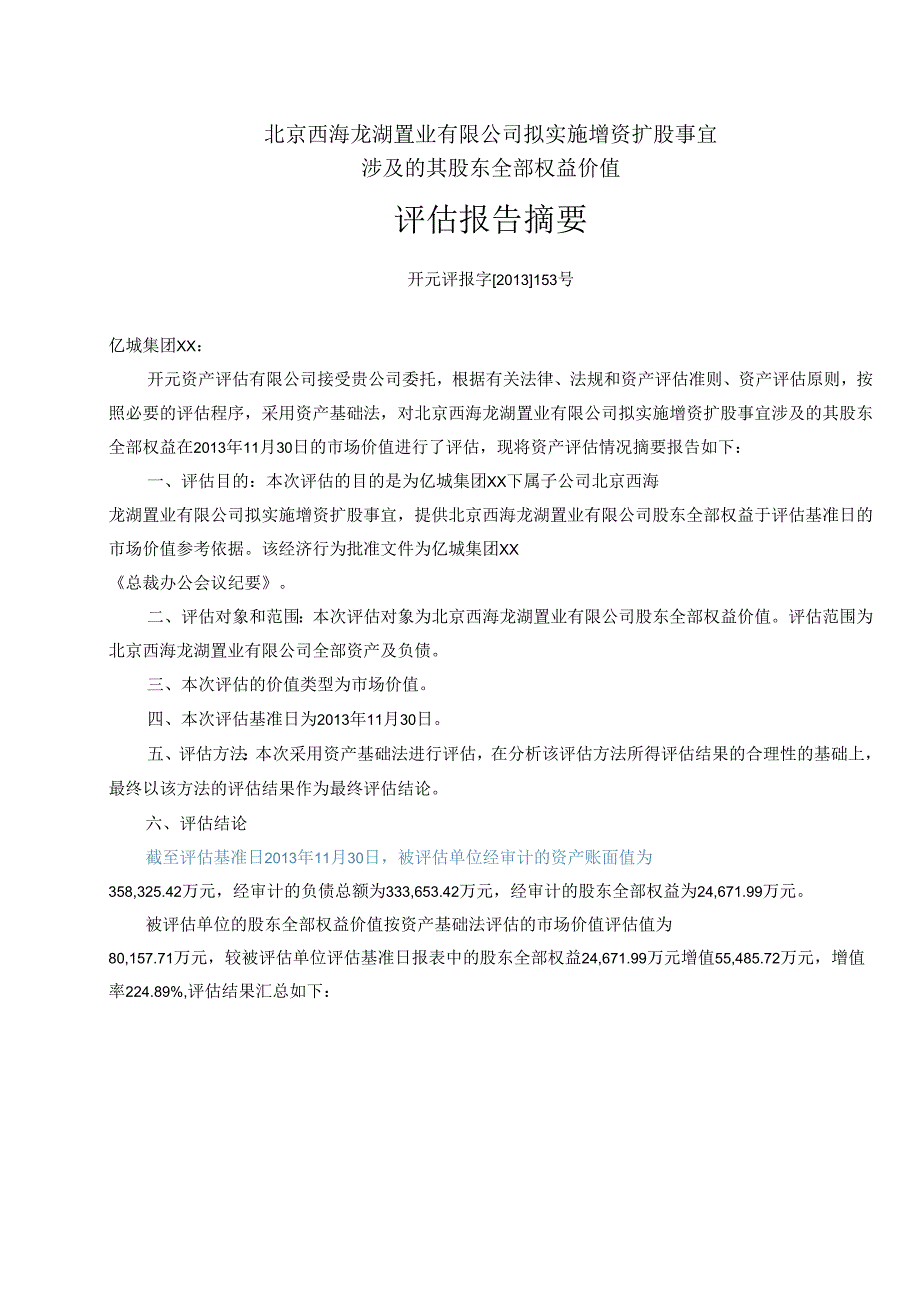 北京西海龙湖置业有限公司拟实施增资扩股事宜
涉及的其股东全部权益价值

评估报告摘要

开元评报字[2013]153号

亿城集团XX：

开元资产评估有限公司接受贵公司委托，根据有关法律、法规和资产评估准则、资产评估原则，按照必要的评估程序，采用资产基础法，对北京西海龙湖置业有限公司拟实施增资扩股事宜涉及的其股东全部权益在2013年11月30日的市场价值进行了评估，现将资产评估情况摘要报告如下：

一、评估目的：本次评估的目的是为亿城集团XX下属子公司北京西海龙湖置业有限公司拟实施增资扩股事宜，提供北京西海龙湖置业有限公司股东全部权益于评估基准日的市场价值参考依据。该经济行为批准文件为亿城集团XX《总裁办公会议纪要》。

二、评估对象和范围：本次评估对象为北京西海龙湖置业有限公司股东全部权益价值。评估范围为北京西海龙湖置业有限公司全部资产及负债。

三、本次评估的价值类型为市场价值。

四、本次评估基准日为2013年11月30日。

五、评估方法：本次采用资产基础法进行评估，在分析该评估方法所得评估结果的合理性的基础上，最终以该方法的评估结果作为最终评估结论。

六、评估结论

截至评估基准日2013年11月30日，被评估单位经审计的资产账面值为358,325.42万元，经审计的负债总额为333,653.42万元，经审计的股东全部权益为24,671.99万元。

被评估单位的股东全部权益价值按资产基础法评估的市场价值评估值为80,157.71万元，较被评估单位评估基准日报表中的股东全部权益24,671.99万元增值55,485.72万元，增值率224.89%,评估结果汇总如下：